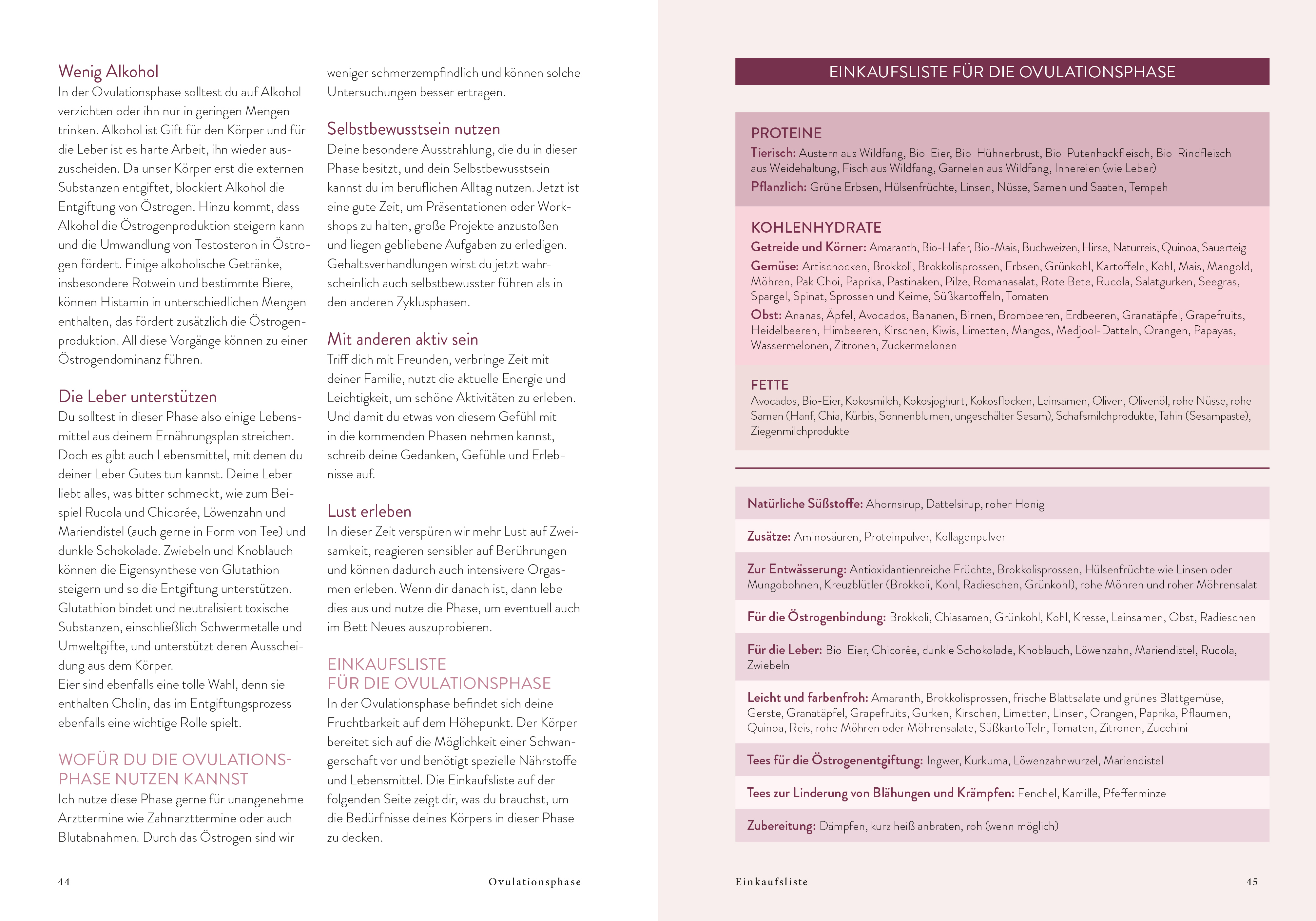 Wenig Alkohol

In der Ovulationsphase solltest du auf Alkohol verzichten oder ihn nur in geringen Mengen trinken. Alkohol ist Gift für den Körper und für die Leber ist es harte Arbeit, ihn wieder auszuscheiden. Da unser Körper erst die externen Substanzen entgiftet, blockiert Alkohol die Entgiftung von Östrogen. Hinzu kommt, dass Alkohol die Östrogenproduktion steigern kann und die Umwandlung von Testosteron in Östrogen fördert. Einige alkoholische Getränke, insbesondere Rotwein und bestimmte Biere, können Histamin in unterschiedlichen Mengen enthalten, das fördert zusätzlich die Östrogenproduktion. All diese Vorgänge können zu einer Östrogendominanz führen.

Die Leber unterstützen

Du solltest in dieser Phase also einige Lebensmittel aus deinem Ernährungsplan streichen. Doch es gibt auch Lebensmittel, mit denen du deiner Leber Gutes tun kannst. Deine Leber liebt alles, was bitter schmeckt, wie zum Beispiel Rucola und Chicorée, Löwenzahn und Mariendistel (auch gerne in Form von Tee) und dunkle Schokolade. Zwiebeln und Knoblauch können die Eigensynthese von Glutathion steigern und so die Entgiftung unterstützen. Glutathion bindet und neutralisiert toxische Substanzen, einschließlich Schwermetalle und Umweltgifte, und unterstützt deren Ausscheidung aus dem Körper.
Eier sind ebenfalls eine tolle Wahl, denn sie enthalten Cholin, das im Entgiftungsprozess ebenfalls eine wichtige Rolle spielt.

WOFÜR DU DIE OVULATIONSPHASE NUTZEN KANNST

Ich nutze diese Phase gerne für unangenehme Arzttermine wie Zahnarzttermine oder auch Blutabnahmen. Durch das Östrogen sind wir weniger schmerzempfindlich und können solche Untersuchungen besser ertragen.

Selbstbewusstsein nutzen

Deine besondere Ausstrahlung, die du in dieser Phase besitzt, und dein Selbstbewusstsein kannst du im beruflichen Alltag nutzen. Jetzt ist eine gute Zeit, um Präsentationen oder Workshops zu halten, große Projekte anzustoßen und liegen gebliebene Aufgaben zu erledigen. Gehaltsverhandlungen wirst du jetzt wahrscheinlich auch selbstbewusster führen als in den anderen Zyklusphasen.

Mit anderen aktiv sein

Triff dich mit Freunden, verbringe Zeit mit deiner Familie, nutzt die aktuelle Energie und Leichtigkeit, um schöne Aktivitäten zu erleben. Und damit du etwas von diesem Gefühl mit in die kommenden Phasen nehmen kannst, schreib deine Gedanken, Gefühle und Erlebnisse auf.

Lust erleben

In dieser Zeit verspüren wir mehr Lust auf Zweisamkeit, reagieren sensibler auf Berührungen und können dadurch auch intensivere Orgasmen erleben. Wenn dir danach ist, dann lebe dies aus und nutze die Phase, um eventuell auch im Bett Neues auszuprobieren.

EINKAUFSLISTE FÜR DIE OVULATIONSPHASE

In der Ovulationsphase befindet sich deine Fruchtbarkeit auf dem Höhepunkt. Der Körper bereitet sich auf die Möglichkeit einer Schwangerschaft vor und benötigt spezielle Nährstoffe und Lebensmittel. Die Einkaufsliste auf der folgenden Seite zeigt dir, was du brauchst, um die Bedürfnisse deines Körpers in dieser Phase zu decken.

44 Ovulationsphase

EINKAUFSLISTE FÜR DIE OVULATIONSPHASE

PROTEINE
Tierisch: Austern aus Wildfang, Bio-Eier, Bio-Hühnerbrust, Bio-Putenhackfleisch, Bio-Rindfleisch aus Weidehaltung, Fisch aus Wildfang, Garnelen aus Wildfang, Innereien (wie Leber)
Pflanzlich: Grüne Erbsen, Hülsenfrüchte, Linsen, Nüsse, Samen und Saaten, Tempeh

KOHLENHYDRATE
Getreide und Körner: Amaranth, Bio-Hafer, Bio-Mais, Buchweizen, Hirse, Naturreis, Quinoa, Sauerteig
Gemüse: Artischocken, Brokkoli, Brokkolisprossen, Erbsen, Grünkohl, Kartoffeln, Kohl, Mais, Mangold, Möhren, Pak Choi, Paprika, Pastinaken, Pilze, Romanasalat, Rote Bete, Rucola, Salatgurken, Seegras, Spargel, Spinat, Sprossen und Keime, Süßkartoffeln, Tomaten
Obst: Ananas, Äpfel, Avocados, Bananen, Birnen, Brombeeren, Erdbeeren, Granatäpfel, Grapefruits, Heidelbeeren, Himbeeren, Kirschen, Kiwis, Limetten, Mangos, Medjool-Datteln, Orangen, Papayas, Wassermelonen, Zitronen, Zuckermelonen

FETTE
Avocados, Bio-Eier, Kokosmilch, Kokosjoghurt, Kokosflocken, Leinsamen, Oliven, Olivenöl, rohe Nüsse, rohe Samen (Hanf, Chia, Kürbis, Sonnenblumen, ungeschälter Sesam), Schafsmilchprodukte, Tahin (Sesampaste), Ziegenmilchprodukte

Natürliche Süßstoffe: Ahornsirup, Dattelsirup, roher Honig

Zusätze: Aminosäuren, Proteinpulver, Kollagenpulver

Zur Entwässerung: Antioxidantienreiche Früchte, Brokkolisprossen, Hülsenfrüchte wie Linsen oder Mungobohnen, Kreuzblütler (Brokkoli, Kohl, Radieschen, Grünkohl), rohe Möhren und roher Möhrensalat

Für die Östrogenbindung: Brokkoli, Chiasamen, Grünkohl, Kohl, Kresse, Leinsamen, Obst, Radieschen

Für die Leber: Bio-Eier, Chicorée, dunkle Schokolade, Knoblauch, Löwenzahn, Mariendistel, Rucola, Zwiebeln

Leicht und farbenfroh: Amaranth, Brokkolisprossen, frische Blattsalate und grünes Blattgemüse, Gerste, Granatäpfel, Grapefruits, Gurken, Kirschen, Limetten, Linsen, Orangen, Paprika, Pflaumen, Quinoa, Reis, rohe Möhren oder Möhrensalate, Süßkartoffeln, Tomaten, Zitronen, Zucchini

Tees für die Östrogenentgiftung: Ingwer, Kurkuma, Löwenzahnwurzel, Mariendistel

Tees zur Linderung von Blähungen und Krämpfen: Fenchel, Kamille, Pfefferminze

Zubereitung: Dämpfen, kurz heiß anbraten, roh (wenn möglich)

Einkaufsliste 45